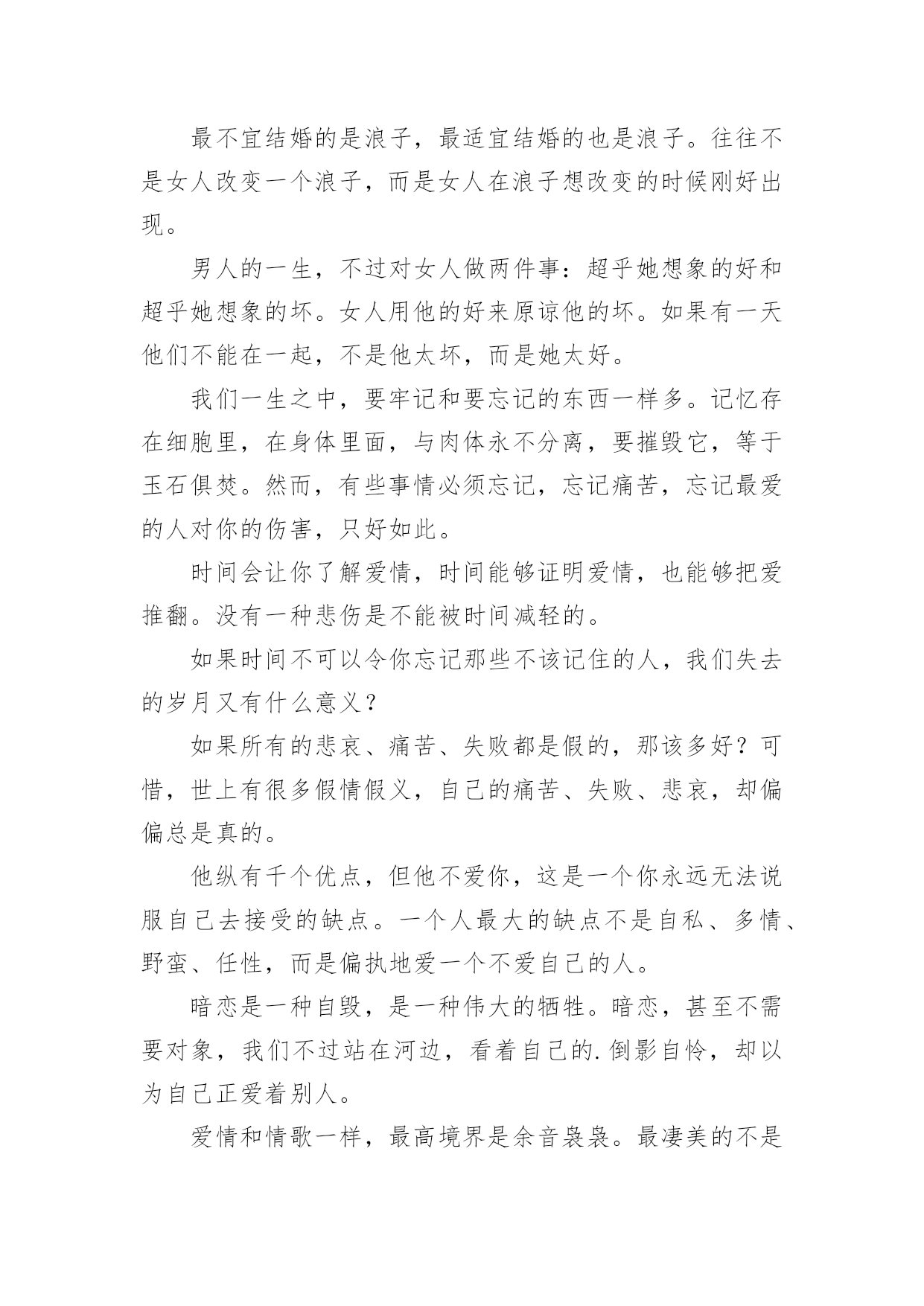 最不宜结婚的是浪子，最适宜结婚的也是浪子。往往不是女人改变一个浪子，而是女人在浪子想改变的时候刚好出现。

男人的一生，不过对女人做两件事：超乎她想象的好和超乎她想象的坏。女人用他的好来原谅他的坏。如果有一天他们不能在一起，不是他太坏，而是她太好。

我们一生之中，要牢记和要忘记的东西一样多。记忆存在细胞里，在身体里面，与肉体永不分离，要摧毁它，等于玉石俱焚。然而，有些事情必须忘记，忘记痛苦，忘记最爱的人对你的伤害，只好如此。

时间会让你了解爱情，时间能够证明爱情，也能够把爱推翻。没有一种悲伤是不能被时间减轻的。

如果时间不可以令你忘记那些不该记住的人，我们失去的岁月又有什么意义？

如果所有的悲哀、痛苦、失败都是假的，那该多好？可惜，世上有很多假情假义，自己的痛苦、失败、悲哀，却偏偏总是真的。

他纵有千个优点，但他不爱你，这是一个你永远无法说服自己去接受的缺点。一个人最大的缺点不是自私、多情、野蛮、任性，而是偏执地爱一个不爱自己的人。

暗恋是一种自毁，是一种伟大的牺牲。暗恋，甚至不需要对象，我们不过站在河边，看着自己的.倒影自怜，却以为自己正爱着别人。

爱情和情歌一样，最高境界是余音袅袅。最凄美的不是